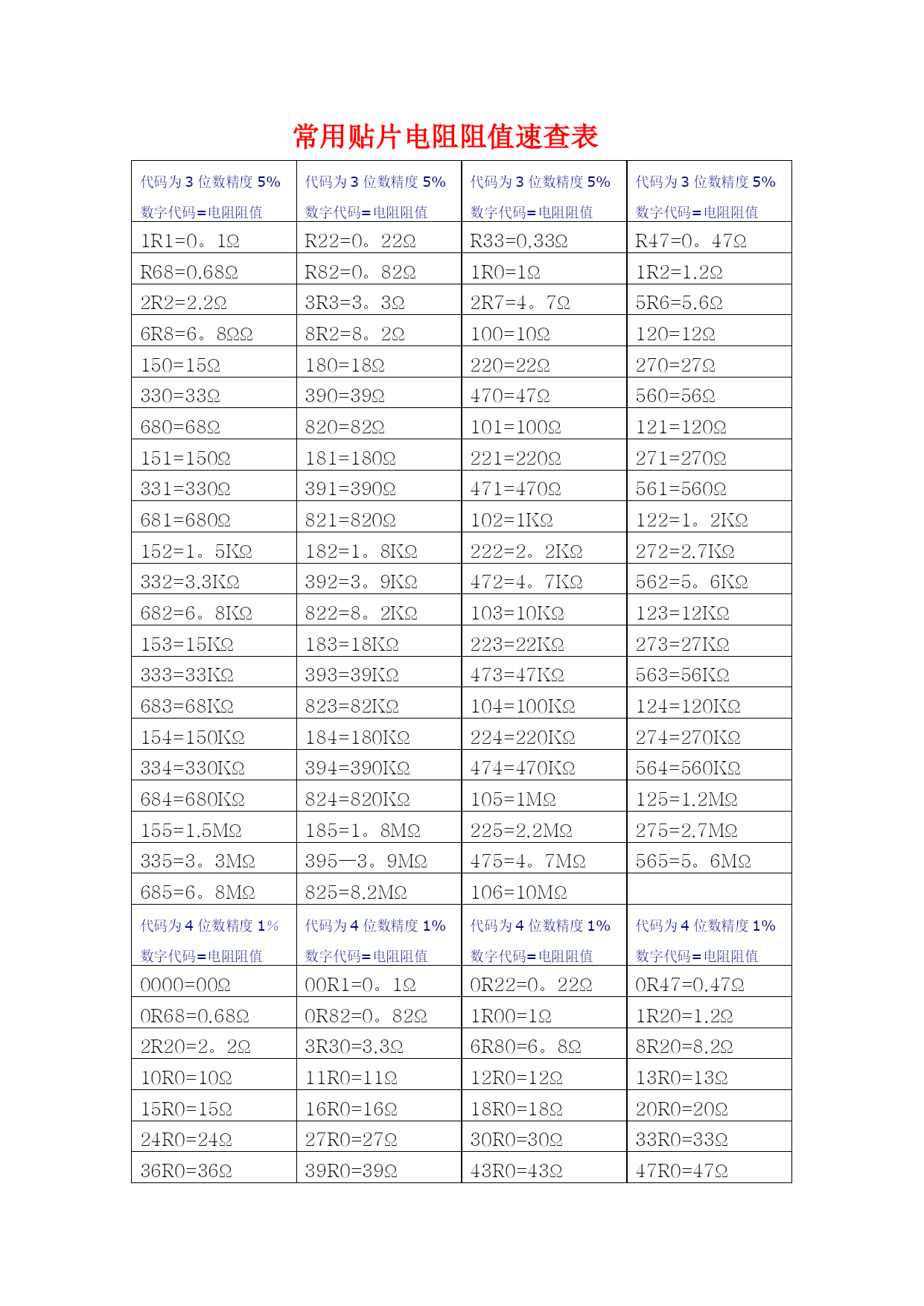 常用贴片电阻阻值速查表

| 代码为 3 位数精度 5% 数字代码=电阻阻值 | 代码为 3 位数精度 5% 数字代码=电阻阻值 | 代码为 3 位数精度 5% 数字代码=电阻阻值 | 代码为 3 位数精度 5% 数字代码=电阻阻值 |
|---|---|---|---|
| 1R1=0。1Ω | R22=0。22Ω | R33=0.33Ω | R47=0。47Ω |
| R68=0.68Ω | R82=0。82Ω | 1R0=1Ω | 1R2=1.2Ω |
| 2R2=2.2Ω | 3R3=3。3Ω | 2R7=4。7Ω | 5R6=5.6Ω |
| 6R8=6。8ΩΩ | 8R2=8。2Ω | 100=10Ω | 120=12Ω |
| 150=15Ω | 180=18Ω | 220=22Ω | 270=27Ω |
| 330=33Ω | 390=39Ω | 470=47Ω | 560=56Ω |
| 680=68Ω | 820=82Ω | 101=100Ω | 121=120Ω |
| 151=150Ω | 181=180Ω | 221=220Ω | 271=270Ω |
| 331=330Ω | 391=390Ω | 471=470Ω | 561=560Ω |
| 681=680Ω | 821=820Ω | 102=1KΩ | 122=1。2KΩ |
| 152=1。5KΩ | 182=1。8KΩ | 222=2。2KΩ | 272=2.7KΩ |
| 332=3.3KΩ | 392=3。9KΩ | 472=4。7KΩ | 562=5。6KΩ |
| 682=6。8KΩ | 822=8。2KΩ | 103=10KΩ | 123=12KΩ |
| 153=15KΩ | 183=18KΩ | 223=22KΩ | 273=27KΩ |
| 333=33KΩ | 393=39KΩ | 473=47KΩ | 563=56KΩ |
| 683=68KΩ | 823=82KΩ | 104=100KΩ | 124=120KΩ |
| 154=150KΩ | 184=180KΩ | 224=220KΩ | 274=270KΩ |
| 334=330KΩ | 394=390KΩ | 474=470KΩ | 564=560KΩ |
| 684=680KΩ | 824=820KΩ | 105=1MΩ | 125=1.2MΩ |
| 155=1.5MΩ | 185=1。8MΩ | 225=2.2MΩ | 275=2.7MΩ |
| 335=3。3MΩ | 395—3。9MΩ | 475=4。7MΩ | 565=5。6MΩ |
| 685=6。8MΩ | 825=8.2MΩ | 106=10MΩ | |
| 代码为 4 位数精度 1% 数字代码=电阻阻值 | 代码为 4 位数精度 1% 数字代码=电阻阻值 | 代码为 4 位数精度 1% 数字代码=电阻阻值 | 代码为 4 位数精度 1% 数字代码=电阻阻值 |
| 0000=00Ω | 00R1=0。1Ω | 0R22=0。22Ω | 0R47=0.47Ω |
| 0R68=0.68Ω | 0R82=0。82Ω | 1R00=1Ω | 1R20=1.2Ω |
| 2R20=2。2Ω | 3R30=3.3Ω | 6R80=6。8Ω | 8R20=8.2Ω |
| 10R0=10Ω | 11R0=11Ω | 12R0=12Ω | 13R0=13Ω |
| 15R0=15Ω | 16R0=16Ω | 18R0=18Ω | 20R0=20Ω |
| 24R0=24Ω | 27R0=27Ω | 30R0=30Ω | 33R0=33Ω |
| 36R0=36Ω | 39R0=39Ω | 43R0=43Ω | 47R0=47Ω |